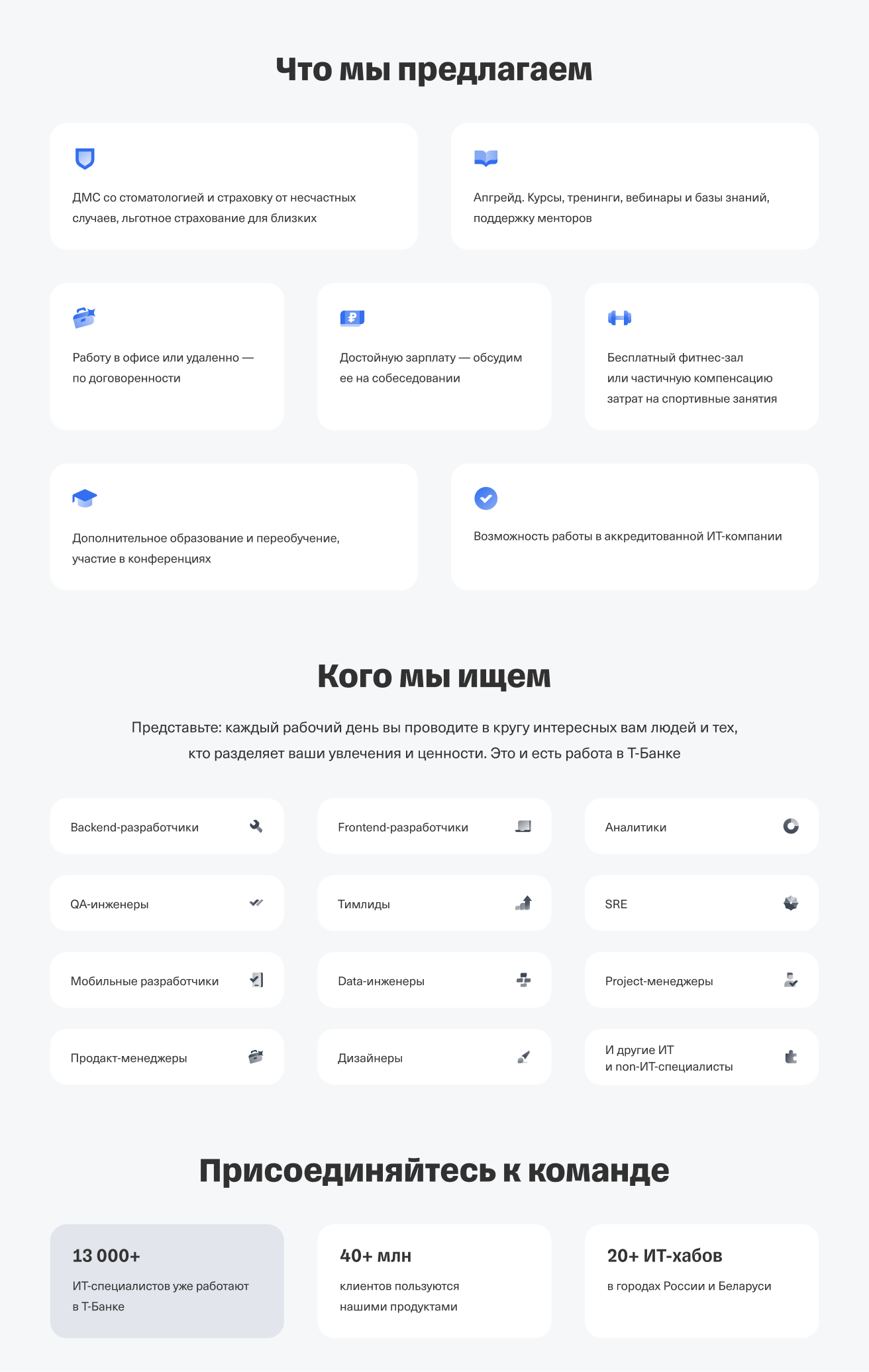 Что мы предлагаем

ДМС со стоматологией и страховку от несчастных случаев, льготное страхование для близких

Апгрейд. Курсы, тренинги, вебинары и базы знаний, поддержку менторов

Работу в офисе или удаленно — по договоренности

Достойную зарплату — обсудим ее на собеседовании

Бесплатный фитнес-зал или частичную компенсацию затрат на спортивные занятия

Дополнительное образование и переобучение, участие в конференциях

Возможность работы в аккредитованной ИТ-компании

Кого мы ищем

Представьте: каждый рабочий день вы проводите в кругу интересных вам людей и тех, кто разделяет ваши увлечения и ценности. Это и есть работа в Т-Банке

Backend-разработчики

Frontend-разработчики

Аналитики

QA-инженеры

Тимлиды

SRE

Мобильные разработчики

Data-инженеры

Project-менеджеры

Продакт-менеджеры

Дизайнеры

И другие ИТ и non-ИТ-специалисты

Присоединяйтесь к команде

13 000+

ИТ-специалистов уже работают в Т-Банке

40+ млн

клиентов пользуются нашими продуктами

20+ ИТ-хабов

в городах России и Беларуси